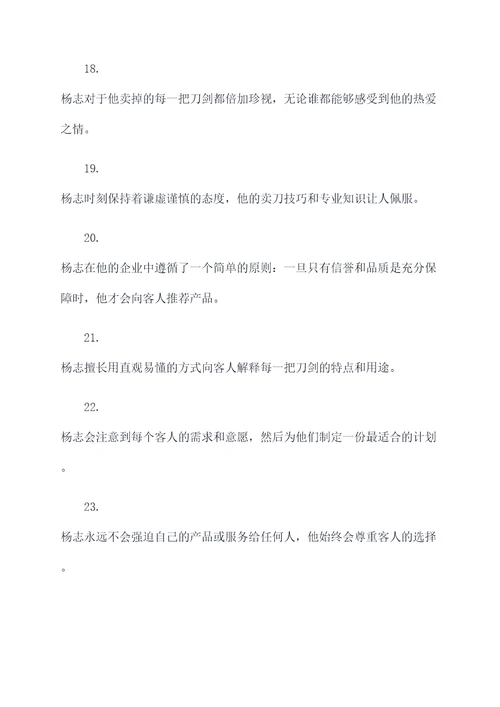 18.

杨志对于他卖掉的每一把刀剑都倍加珍视，无论谁都能够感受到他的热爱之情。

19.

杨志时刻保持着谦虚谨慎的态度，他的卖刀技巧和专业知识让人佩服。

20.

杨志在他的企业中遵循了一个简单的原则：一旦只有信誉和品质是充分保障时，他才会向客人推荐产品。

21.

杨志擅长用直观易懂的方式向客人解释每一把刀剑的特点和用途。

22.

杨志会注意到每个客人的需求和意愿，然后为他们制定一份最适合的计划。

23.

杨志永远不会强迫自己的产品或服务给任何人，他始终会尊重客人的选择。